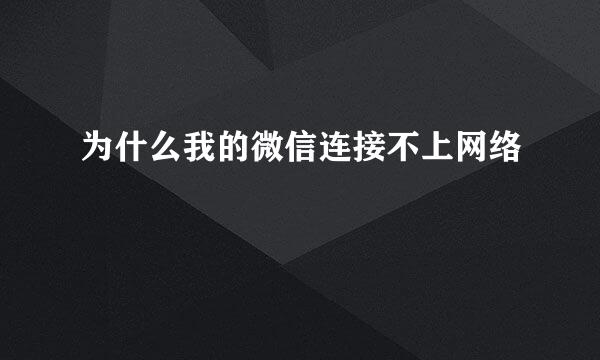 为什么我的微信连接不上网络